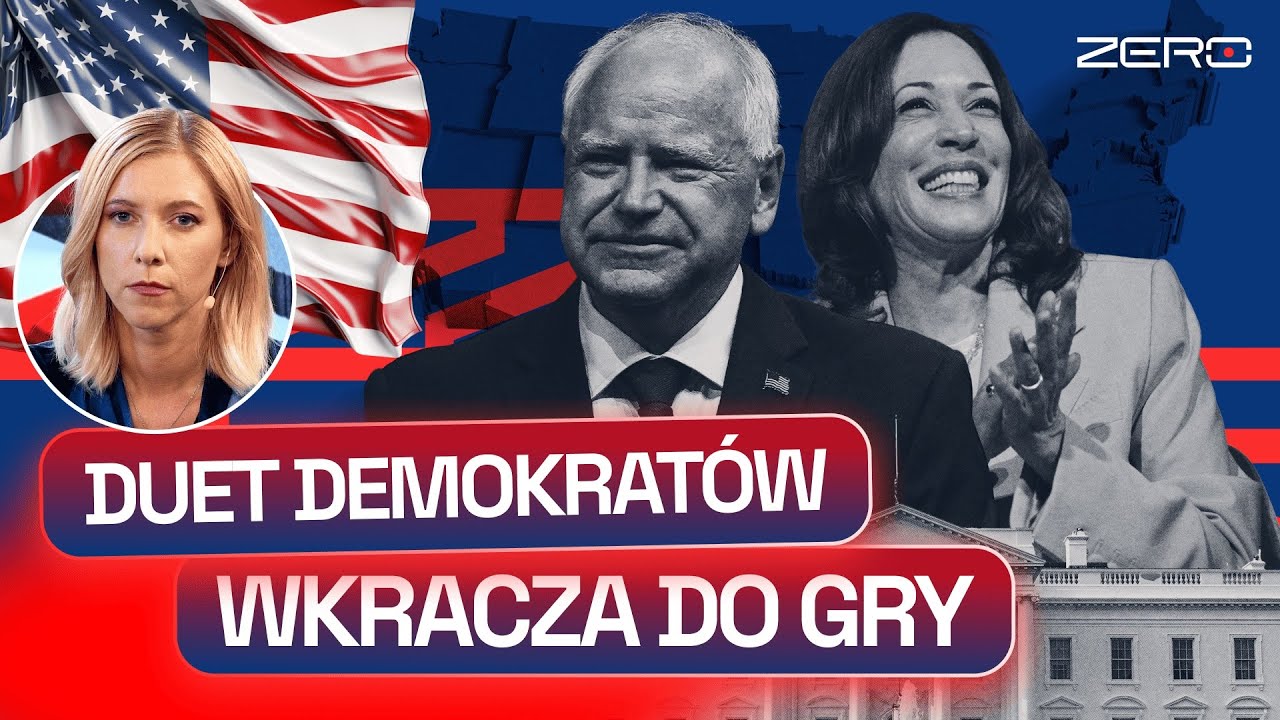 ZERO

DUET DEMOKRATÓW
WKRACZA DO GRY